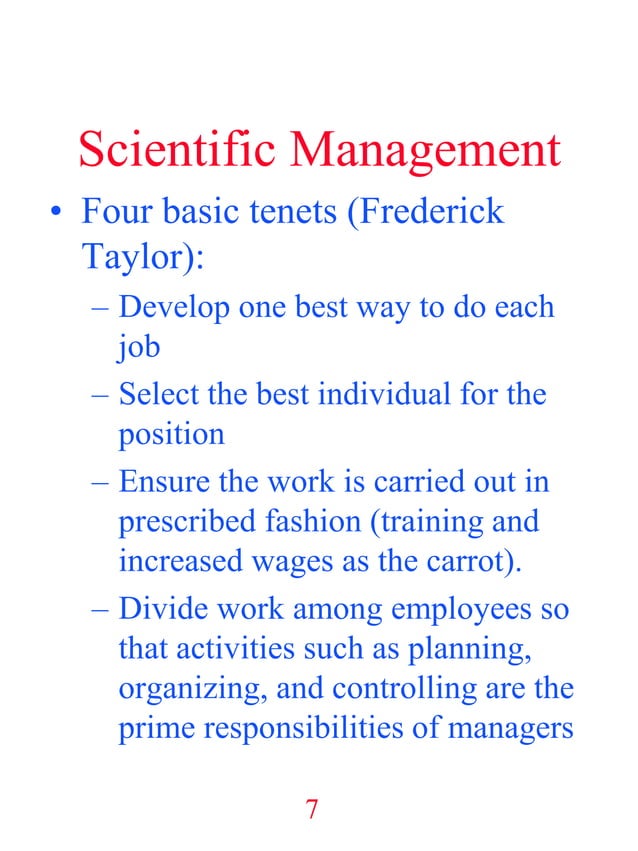 Scientific Management

• Four basic tenets (Frederick Taylor):
 – Develop one best way to do each job
 – Select the best individual for the position
 – Ensure the work is carried out in prescribed fashion (training and increased wages as the carrot).
 – Divide work among employees so that activities such as planning, organizing, and controlling are the prime responsibilities of managers

7